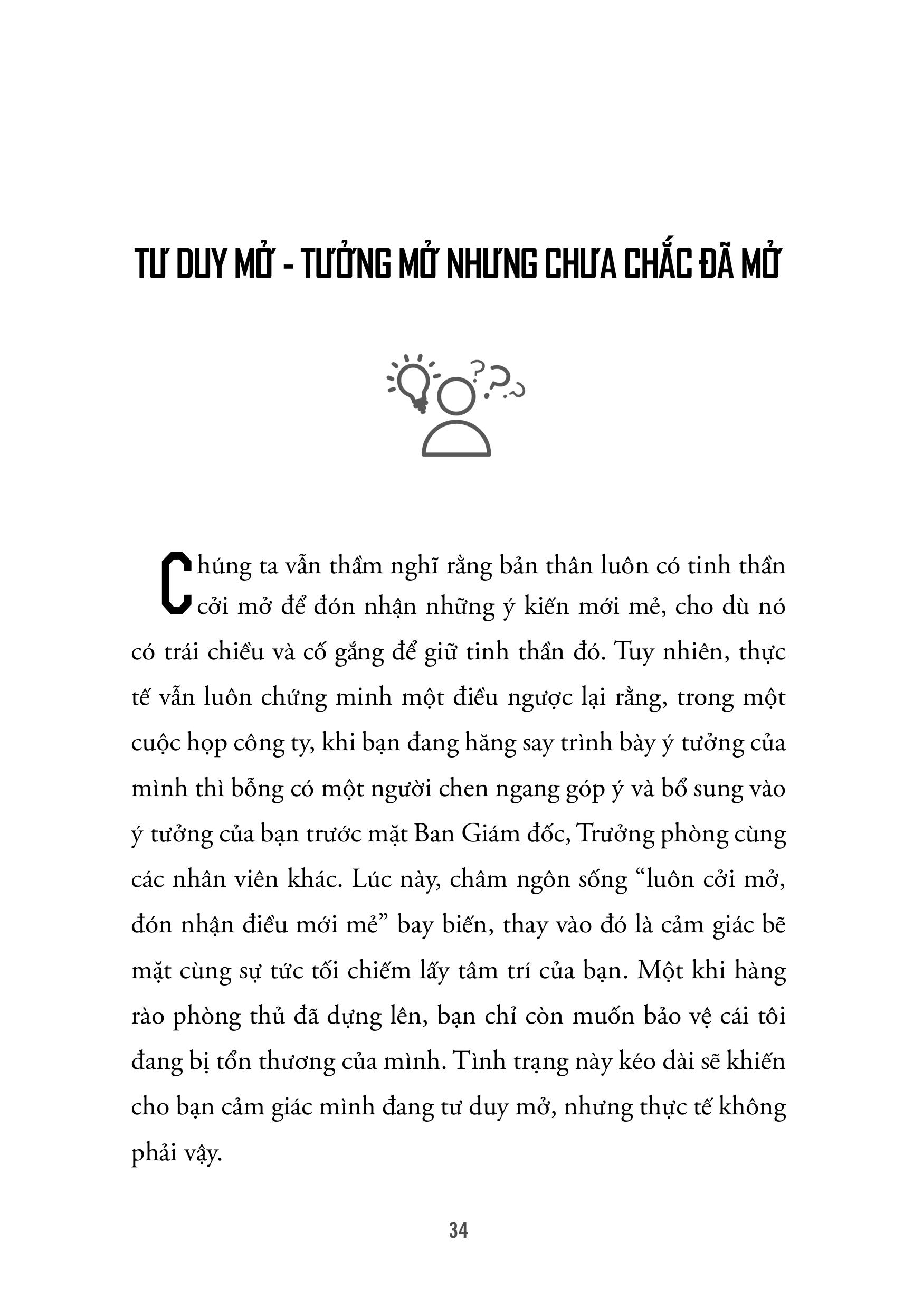 TƯ DUY MỞ - TƯỞNG MỞ NHƯNG CHƯA CHẮC ĐÃ MỞ

Chúng ta vẫn thầm nghĩ rằng bản thân luôn có tinh thần cởi mở để đón nhận những ý kiến mới mẻ, cho dù nó có trái chiều và cố gắng để giữ tinh thần đó. Tuy nhiên, thực tế vẫn luôn chứng minh một điều ngược lại rằng, trong một cuộc họp công ty, khi bạn đang hăng say trình bày ý tưởng của mình thì bỗng có một người chen ngang góp ý và bổ sung vào ý tưởng của bạn trước mặt Ban Giám đốc, Trưởng phòng cùng các nhân viên khác. Lúc này, châm ngôn sống "luôn cởi mở, đón nhận điều mới mẻ" bay biến, thay vào đó là cảm giác bẽ mặt cùng sự tức tối chiếm lấy tâm trí của bạn. Một khi hàng rào phòng thủ đã dựng lên, bạn chỉ còn muốn bảo vệ cái tôi đang bị tổn thương của mình. Tình trạng này kéo dài sẽ khiến cho bạn cảm giác mình đang tư duy mở, nhưng thực tế không phải vậy.

34